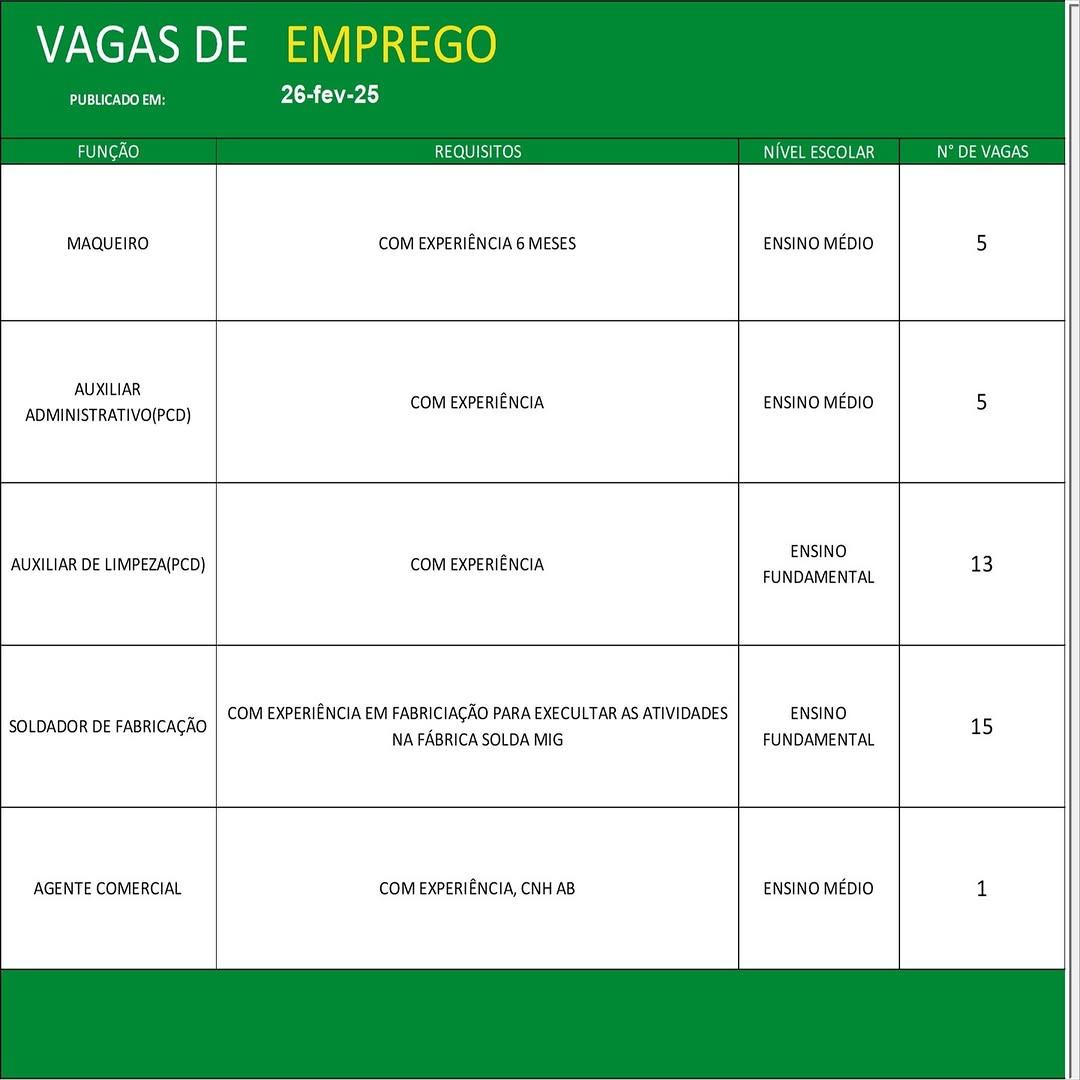 VAGAS DE EMPREGO

PUBLICADO EM: 26-fev-25

| FUNÇÃO | REQUISITOS | NÍVEL ESCOLAR | N° DE VAGAS |
|---|---|---|---|
| MAQUEIRO | COM EXPERIÊNCIA 6 MESES | ENSINO MÉDIO | 5 |
| AUXILIAR ADMINISTRATIVO(PCD) | COM EXPERIÊNCIA | ENSINO MÉDIO | 5 |
| AUXILIAR DE LIMPEZA(PCD) | COM EXPERIÊNCIA | ENSINO FUNDAMENTAL | 13 |
| SOLDADOR DE FABRICAÇÃO | COM EXPERIÊNCIA EM FABRICIAÇÃO PARA EXECULTAR AS ATIVIDADES NA FÁBRICA SOLDA MIG | ENSINO FUNDAMENTAL | 15 |
| AGENTE COMERCIAL | COM EXPERIÊNCIA, CNH AB | ENSINO MÉDIO | 1 |